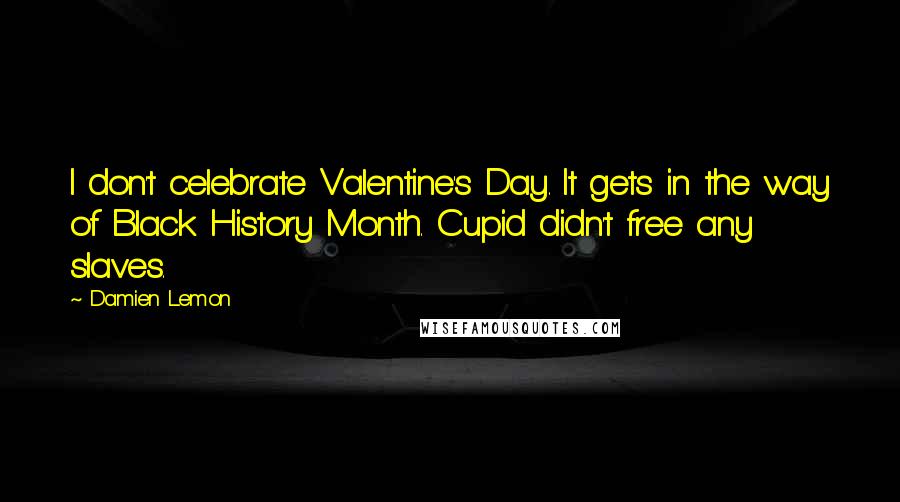 I don't celebrate Valentine's Day. It gets in the way of Black History Month. Cupid didn't free any slaves.

~ Damien Lemon

WISEFAMOUSQUOTES.COM